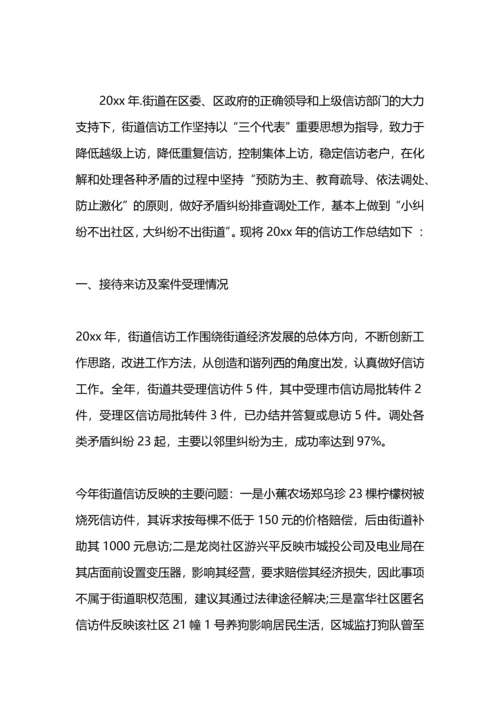 20xx 年.街道在区委、区政府的正确领导和上级信访部门的大力支持下，街道信访工作坚持以“三个代表”重要思想为指导，致力于降低越级上访，降低重复信访，控制集体上访，稳定信访老户，在化解和处理各种矛盾的过程中坚持“预防为主、教育疏导、依法调处、防止激化”的原则，做好矛盾纠纷排查调处工作，基本上做到“小纠纷不出社区，大纠纷不出街道”。现将 20xx 年的信访工作总结如下 ：

一、接待来访及案件受理情况

20xx 年，街道信访工作围绕街道经济发展的总体方向，不断创新工作思路，改进工作方法，从创造和谐列西的角度出发，认真做好信访工作。全年，街道共受理信访件 5 件，其中受理市信访局批转件 2 件，受理区信访局批转件 3 件，已办结并答复或息访 5 件。调处各类矛盾纠纷 23 起，主要以邻里纠纷为主，成功率达到 97%。

今年街道信访反映的主要问题：一是小蕉农场郑乌珍 23 棵柠檬树被烧死信访件，其诉求按每棵不低于 150 元的价格赔偿，后由街道补助其 1000 元息访;二是龙岗社区游兴平反映市城投公司及电业局在其店面前设置变压器，影响其经营，要求赔偿其经济损失，因此事项不属于街道职权范围，建议其通过法律途径解决;三是富华社区匿名信访件反映该社区 21 幢 1 号养狗影响居民生活，区城监打狗队曾至